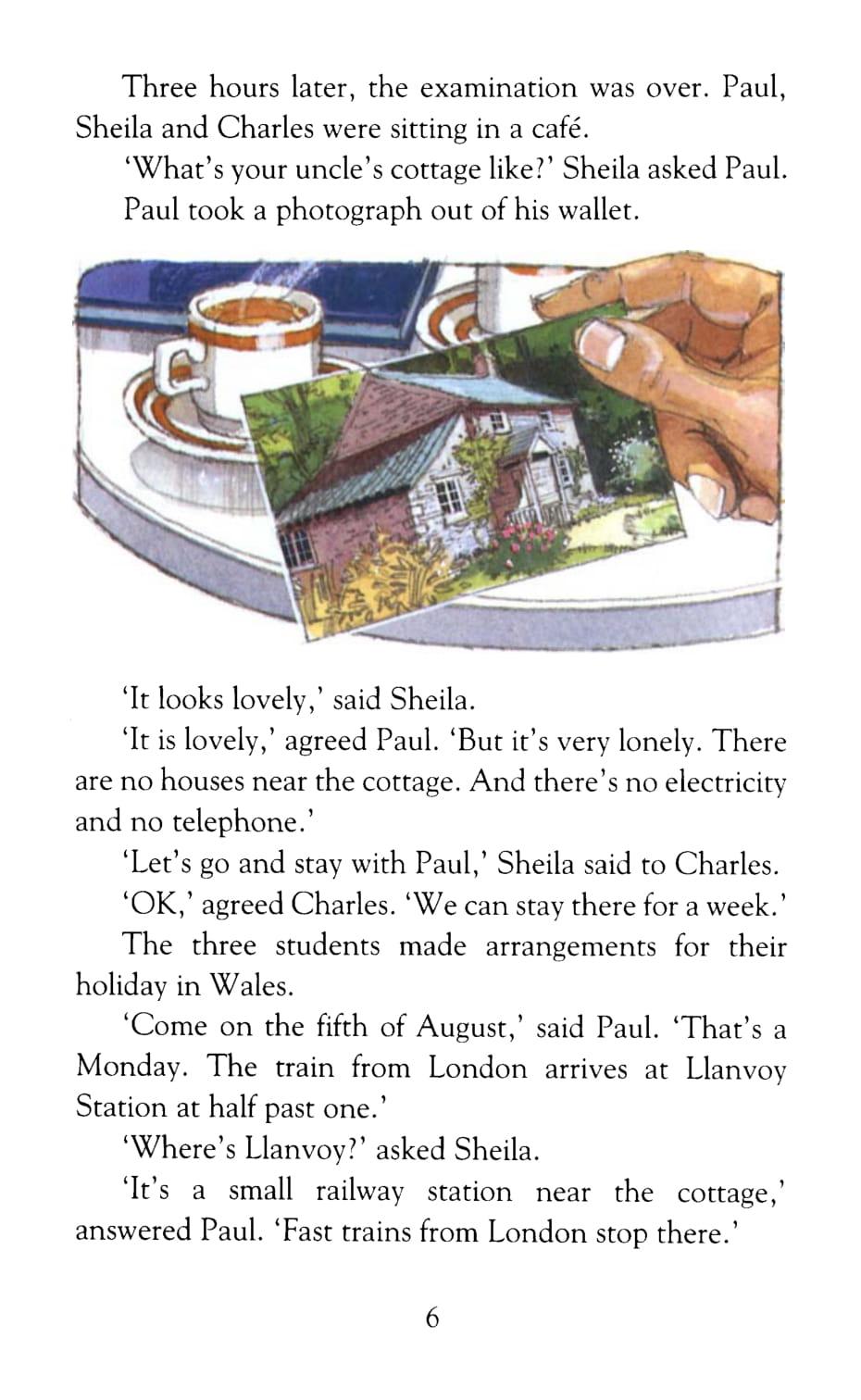 Three hours later, the examination was over. Paul, Sheila and Charles were sitting in a café.

'What's your uncle's cottage like?' Sheila asked Paul.

Paul took a photograph out of his wallet.

'It looks lovely,' said Sheila.

'It is lovely,' agreed Paul. 'But it's very lonely. There are no houses near the cottage. And there's no electricity and no telephone.'

'Let's go and stay with Paul,' Sheila said to Charles.

'OK,' agreed Charles. 'We can stay there for a week.'

The three students made arrangements for their holiday in Wales.

'Come on the fifth of August,' said Paul. 'That's a Monday. The train from London arrives at Llanvoy Station at half past one.'

'Where's Llanvoy?' asked Sheila.

'It's a small railway station near the cottage,' answered Paul. 'Fast trains from London stop there.'

6